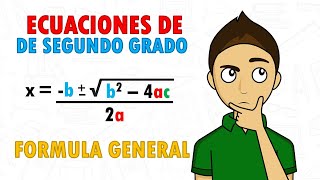 ECUACIONES DE
DE SEGUNDO GRADO

$x = \frac{-b \pm \sqrt{b^2 - 4ac}}{2a}$

FORMULA GENERAL